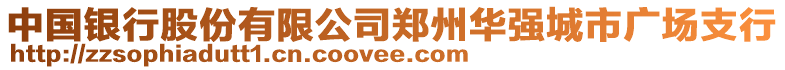 中国银行股份有限公司郑州华强城市广场支行
http://zzsophiadutt1.cn.coovee.com